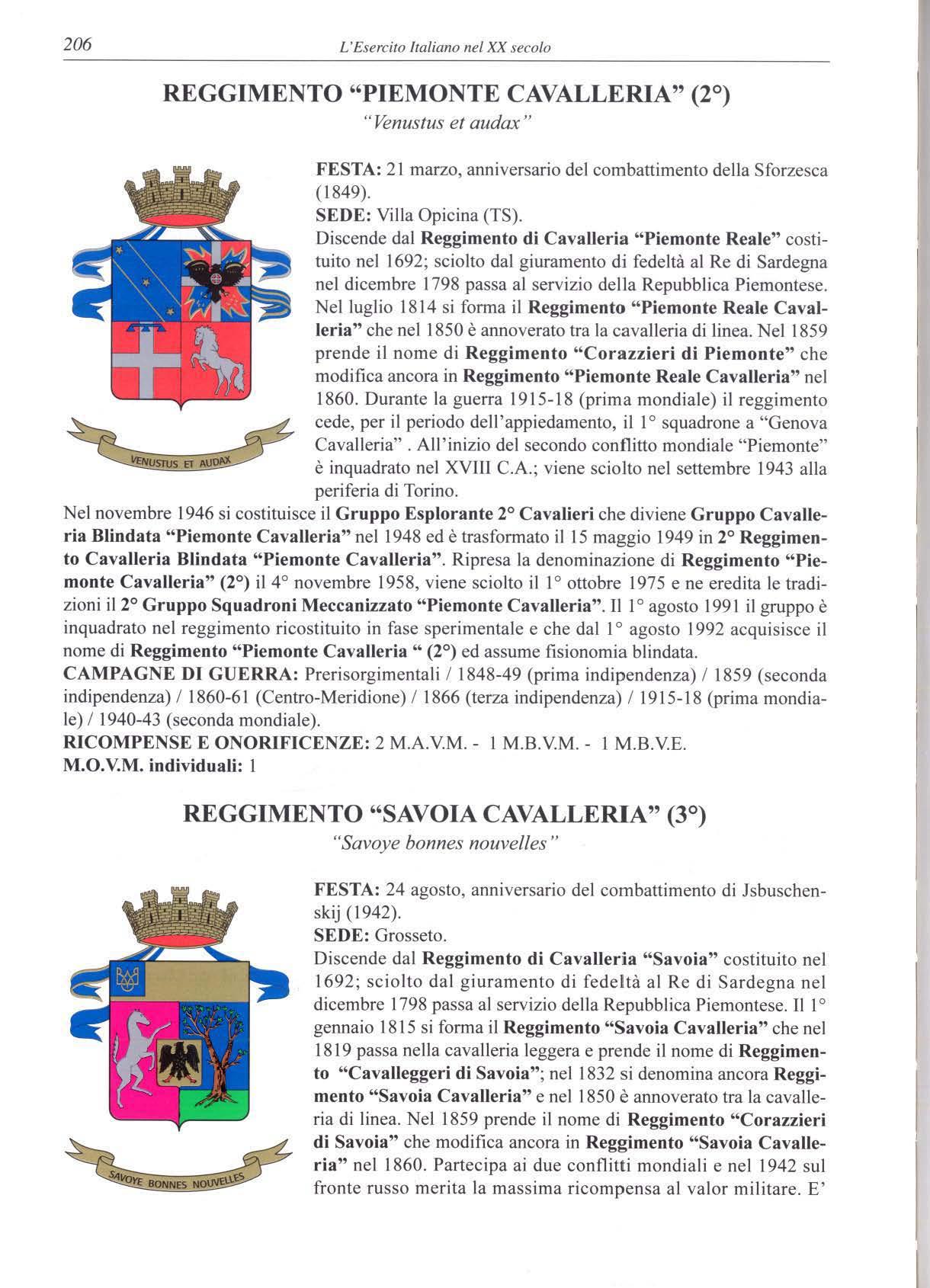 206 L'Esercito Italiano nel XX secolo

REGGIMENTO "PIEMONTE CAVALLERIA" (2°)
"Venustus et audax"

VENUSTUS ET AUDAX

FESTA: 21 marzo, anniversario del combattimento della Sforzesca (1849).
SEDE: Villa Opicina (TS).
Discende dal Reggimento di Cavalleria "Piemonte Reale" costituito nel 1692; sciolto dal giuramento di fedeltà al Re di Sardegna nel dicembre 1798 passa al servizio della Repubblica Piemontese. Nel luglio 1814 si forma il Reggimento "Piemonte Reale Cavalleria" che nel 1850 è annoverato tra la cavalleria di linea. Nel 1859 prende il nome di Reggimento "Corazzieri di Piemonte" che modifica ancora in Reggimento "Piemonte Reale Cavalleria" nel 1860. Durante la guerra 1915-18 (prima mondiale) il reggimento cede, per il periodo dell'appiedamento, il 1° squadrone a "Genova Cavalleria" . All'inizio del secondo conflitto mondiale "Piemonte" è inquadrato nel XVIII C.A.; viene sciolto nel settembre 1943 alla periferia di Torino.
Nel novembre 1946 si costituisce il Gruppo Esplorante 2° Cavalieri che diviene Gruppo Cavalleria Blindata "Piemonte Cavalleria" nel 1948 ed è trasformato il 15 maggio 1949 in 2° Reggimento Cavalleria Blindata "Piemonte Cavalleria". Ripresa la denominazione di Reggimento "Piemonte Cavalleria" (2°) il 4° novembre 1958, viene sciolto il 1° ottobre 1975 e ne eredita le tradizioni il 2° Gruppo Squadroni Meccanizzato "Piemonte Cavalleria". Il 1° agosto 1991 il gruppo è inquadrato nel reggimento ricostituito in fase sperimentale e che dal 1° agosto 1992 acquisisce il nome di Reggimento "Piemonte Cavalleria " (2°) ed assume fisionomia blindata.
CAMPAGNE DI GUERRA: Prerisorgimentali / 1848-49 (prima indipendenza) / 1859 (seconda indipendenza) / 1860-61 (Centro-Meridione) / 1866 (terza indipendenza) / 1915-18 (prima mondiale) / 1940-43 (seconda mondiale).
RICOMPENSE E ONORIFICENZE: 2 M.A.V.M. - 1 M.B.V.M. - 1 M.B.V.E.
M.O.V.M. individuali: 1

REGGIMENTO "SAVOIA CAVALLERIA" (3°)
"Savoye bonnes nouvelles"

SAVOYE BONNES NOUVELLES

FESTA: 24 agosto, anniversario del combattimento di Jsbuschenskij (1942).
SEDE: Grosseto.
Discende dal Reggimento di Cavalleria "Savoia" costituito nel 1692; sciolto dal giuramento di fedeltà al Re di Sardegna nel dicembre 1798 passa al servizio della Repubblica Piemontese. Il 1° gennaio 1815 si forma il Reggimento "Savoia Cavalleria" che nel 1819 passa nella cavalleria leggera e prende il nome di Reggimento "Cavalleggeri di Savoia"; nel 1832 si denomina ancora Reggimento "Savoia Cavalleria" e nel 1850 è annoverato tra la cavalleria di linea. Nel 1859 prende il nome di Reggimento "Corazzieri di Savoia" che modifica ancora in Reggimento "Savoia Cavalleria" nel 1860. Partecipa ai due conflitti mondiali e nel 1942 sul fronte russo merita la massima ricompensa al valor militare. E'